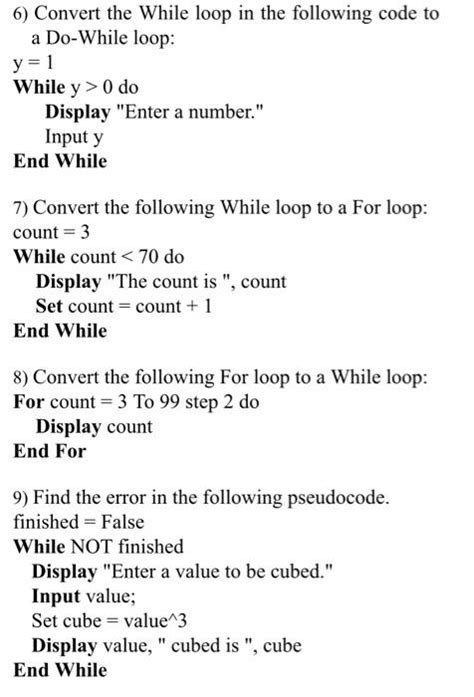 6) Convert the While loop in the following code to a Do-While loop:
y = 1
While y > 0 do
Display "Enter a number."
Input y
End While

7) Convert the following While loop to a For loop:
count = 3
While count < 70 do
Display "The count is ", count
Set count = count + 1
End While

8) Convert the following For loop to a While loop:
For count = 3 To 99 step 2 do
Display count
End For

9) Find the error in the following pseudocode.
finished = False
While NOT finished
Display "Enter a value to be cubed."
Input value;
Set cube = value^3
Display value, " cubed is ", cube
End While